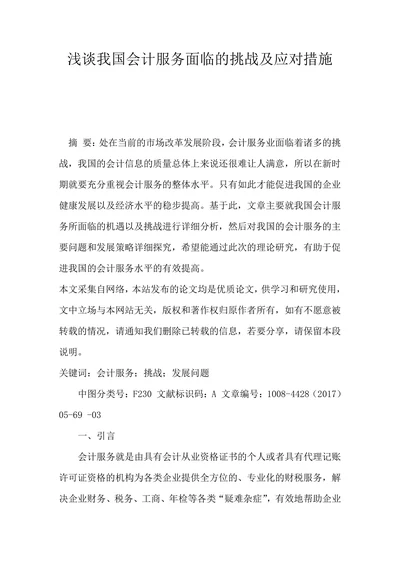 浅谈我国会计服务面临的挑战及应对措施

摘 要：处在当前的市场改革发展阶段，会计服务业面临着诸多的挑战，我国的会计信息的质量总体上来说还很难让人满意，所以在新时期就要充分重视会计服务的整体水平。只有如此才能促进我国的企业健康发展以及经济水平的稳步提高。基于此，文章主要就我国会计服务所面临的机遇以及挑战进行详细分析，然后对我国的会计服务的主要问题和发展策略详细探究，希望能通过此次的理论研究，有助于促进我国的会计服务水平的有效提高。

本文采集自网络，本站发布的论文均是优质论文，供学习和研究使用，文中立场与本网站无关，版权和著作权归原作者所有，如有不愿意被转载的情况，请通知我们删除已转载的信息，若要分享，请保留本段说明。

关键词：会计服务；挑战；发展问题

中图分类号：F230 文献标识码：A 文章编号：1008-4428（2017）05-69 -03

一、引言

会计服务就是由具有会计从业资格证书的个人或者具有代理记账许可证资格的机构为各类企业提供全方位的、专业化的财税服务，解决企业财务、税务、工商、年检等各类“疑难杂症”，有效地帮助企业